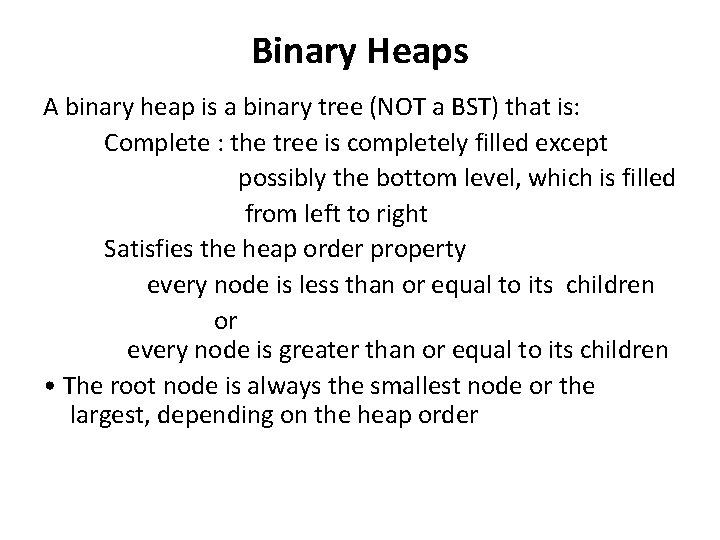 Binary Heaps

A binary heap is a binary tree (NOT a BST) that is:

Complete : the tree is completely filled except possibly the bottom level, which is filled from left to right

Satisfies the heap order property

every node is less than or equal to its children

or

every node is greater than or equal to its children

• The root node is always the smallest node or the largest, depending on the heap order